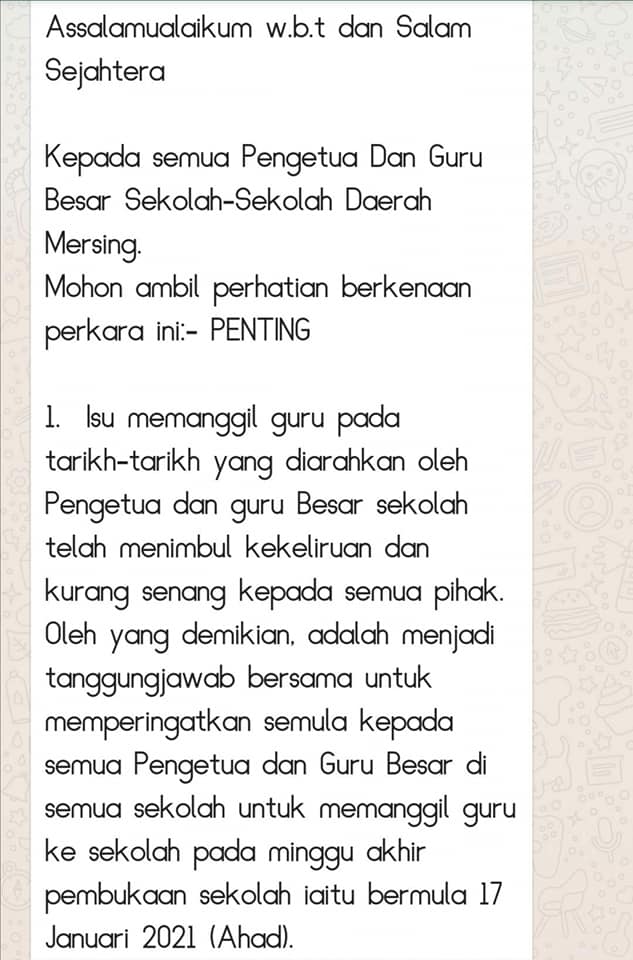 Assalamualaikum w.b.t dan Salam Sejahtera

Kepada semua Pengetua Dan Guru Besar Sekolah-Sekolah Daerah Mersing.
Mohon ambil perhatian berkenaan perkara ini:- PENTING

1. Isu memanggil guru pada tarikh-tarikh yang diarahkan oleh Pengetua dan guru Besar sekolah telah menimbul kekeliruan dan kurang senang kepada semua pihak. Oleh yang demikian, adalah menjadi tanggungjawab bersama untuk memperingatkan semula kepada semua Pengetua dan Guru Besar di semua sekolah untuk memanggil guru ke sekolah pada minggu akhir pembukaan sekolah iaitu bermula 17 Januari 2021 (Ahad).